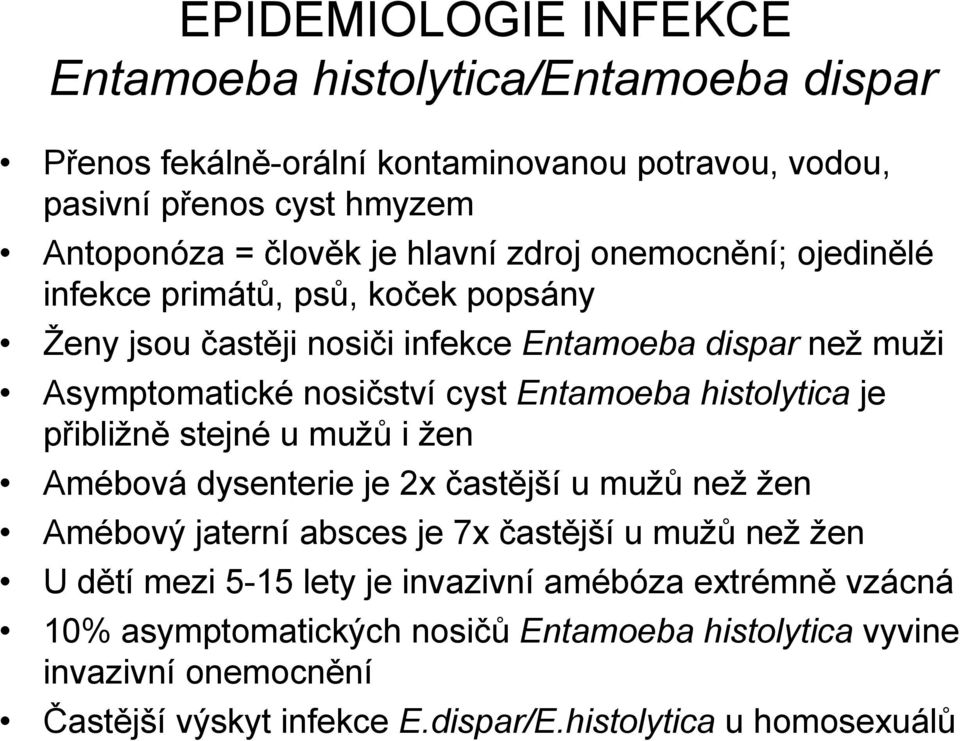 EPIDEMIOLOGIE INFEKCE
Entamoeba histolytica/Entamoeba dispar

• Přenos fekálně-orální kontaminovanou potravou, vodou, pasivní přenos cyst hmyzem
• Antoponóza = člověk je hlavní zdroj onemocnění; ojedinělé infekce primátů, psů, koček popsány
• Ženy jsou častěji nosiči infekce Entamoeba dispar než muži
• Asymptomatické nosičství cyst Entamoeba histolytica je přibližně stejné u mužů i žen
• Amébová dysenterie je 2x častější u mužů než žen
• Amébový jaterní absces je 7x častější u mužů než žen
• U dětí mezi 5-15 lety je invazivní amébóza extrémně vzácná
• 10% asymptomatických nosičů Entamoeba histolytica vyvine invazivní onemocnění
• Častější výskyt infekce E.dispar/E.histolytica u homosexuálů